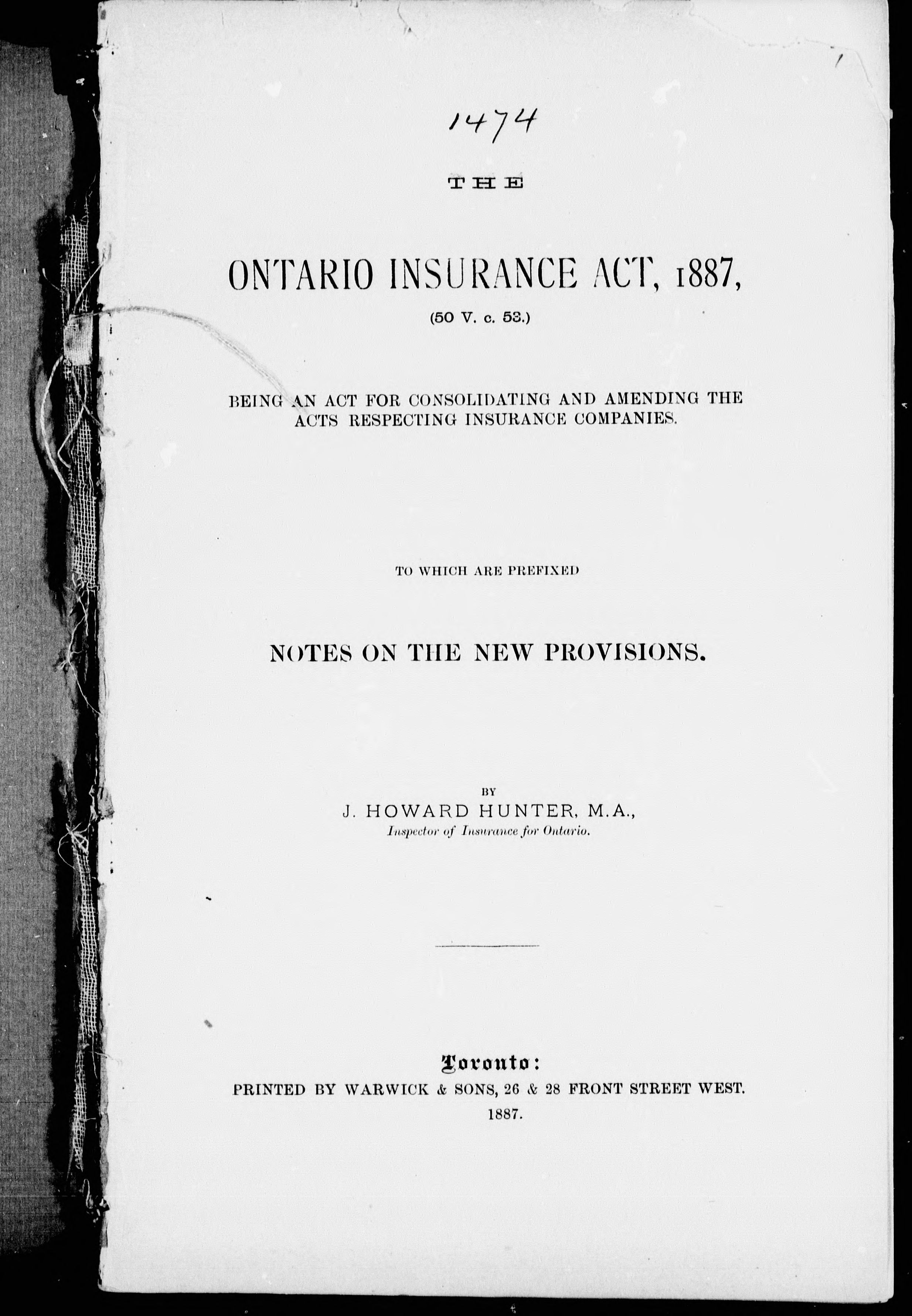 1474

THE

ONTARIO INSURANCE ACT, 1887,

(50 V. c. 53.)

BEING AN ACT FOR CONSOLIDATING AND AMENDING THE ACTS RESPECTING INSURANCE COMPANIES.

TO WHICH ARE PREFIXED

NOTES ON THE NEW PROVISIONS.

BY

J. HOWARD HUNTER, M.A.,

Inspector of Insurance for Ontario.

Toronto:

PRINTED BY WARWICK & SONS, 26 & 28 FRONT STREET WEST.

1887.